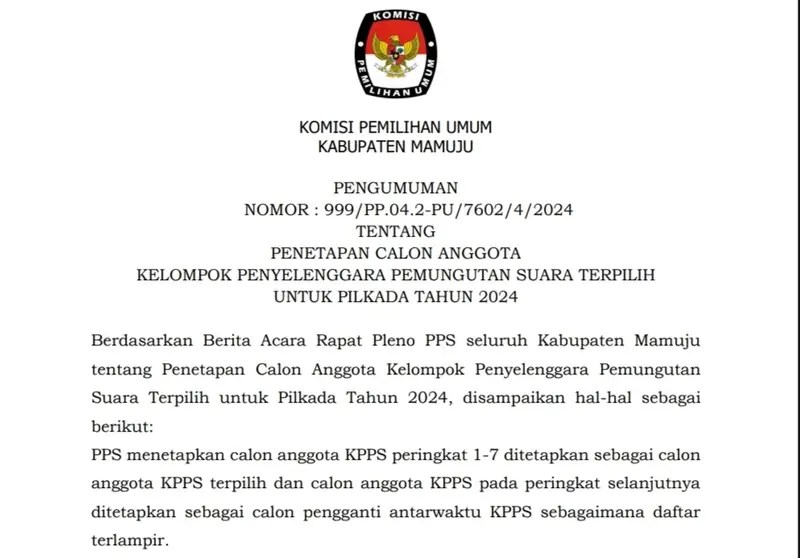 KOMISI PEMILIHAN UMUM

KOMISI PEMILIHAN UMUM
KABUPATEN MAMUJU

PENGUMUMAN
NOMOR : 999/PP.04.2-PU/7602/4/2024
TENTANG
PENETAPAN CALON ANGGOTA
KELOMPOK PENYELENGGARA PEMUNGUTAN SUARA TERPILIH
UNTUK PILKADA TAHUN 2024

Berdasarkan Berita Acara Rapat Pleno PPS seluruh Kabupaten Mamuju tentang Penetapan Calon Anggota Kelompok Penyelenggara Pemungutan Suara Terpilih untuk Pilkada Tahun 2024, disampaikan hal-hal sebagai berikut:
PPS menetapkan calon anggota KPPS peringkat 1-7 ditetapkan sebagai calon anggota KPPS terpilih dan calon anggota KPPS pada peringkat selanjutnya ditetapkan sebagai calon pengganti antarwaktu KPPS sebagaimana daftar terlampir.